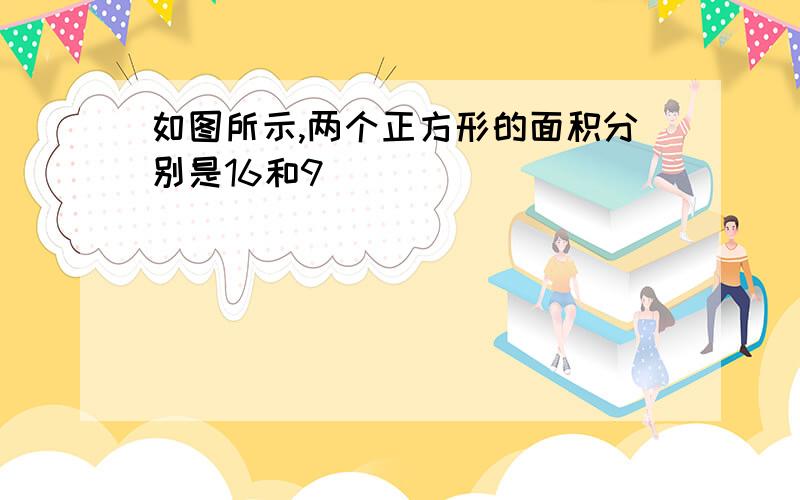 如图所示,两个正方形的面积分别是16和9